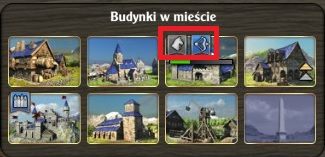 Budynki w mieście